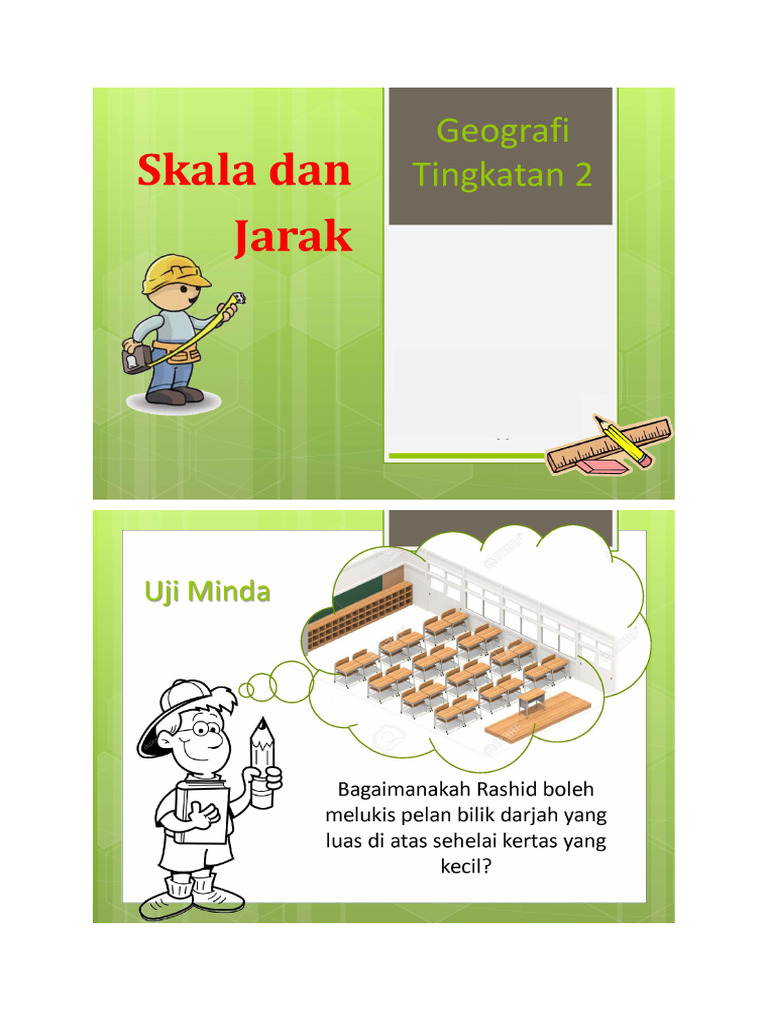 Skala dan Jarak

Geografi Tingkatan 2

Uji Minda

Bagaimanakah Rashid boleh melukis pelan bilik darjah yang luas di atas sehelai kertas yang kecil?